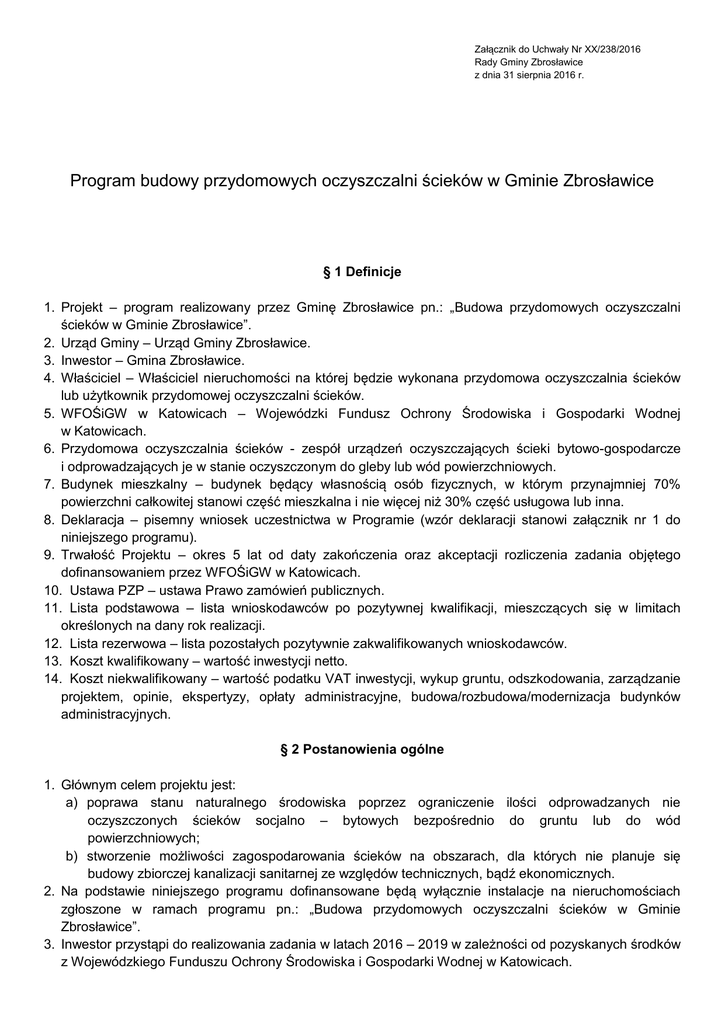 Załącznik do Uchwały Nr XX/238/2016
Rady Gminy Zbrosławice
z dnia 31 sierpnia 2016 r.

Program budowy przydomowych oczyszczalni ścieków w Gminie Zbrosławice

§ 1 Definicje

1. Projekt – program realizowany przez Gminę Zbrosławice pn.: „Budowa przydomowych oczyszczalni ścieków w Gminie Zbrosławice".
2. Urząd Gminy – Urząd Gminy Zbrosławice.
3. Inwestor – Gmina Zbrosławice.
4. Właściciel – Właściciel nieruchomości na której będzie wykonana przydomowa oczyszczalnia ścieków lub użytkownik przydomowej oczyszczalni ścieków.
5. WFOŚiGW w Katowicach – Wojewódzki Fundusz Ochrony Środowiska i Gospodarki Wodnej w Katowicach.
6. Przydomowa oczyszczalnia ścieków - zespół urządzeń oczyszczających ścieki bytowo-gospodarcze i odprowadzających je w stanie oczyszczonym do gleby lub wód powierzchniowych.
7. Budynek mieszkalny – budynek będący własnością osób fizycznych, w którym przynajmniej 70% powierzchni całkowitej stanowi część mieszkalna i nie więcej niż 30% część usługowa lub inna.
8. Deklaracja – pisemny wniosek uczestnictwa w Programie (wzór deklaracji stanowi załącznik nr 1 do niniejszego programu).
9. Trwałość Projektu – okres 5 lat od daty zakończenia oraz akceptacji rozliczenia zadania objętego dofinansowaniem przez WFOŚiGW w Katowicach.
10. Ustawa PZP – ustawa Prawo zamówień publicznych.
11. Lista podstawowa – lista wnioskodawców po pozytywnej kwalifikacji, mieszczących się w limitach określonych na dany rok realizacji.
12. Lista rezerwowa – lista pozostałych pozytywnie zakwalifikowanych wnioskodawców.
13. Koszt kwalifikowany – wartość inwestycji netto.
14. Koszt niekwalifikowany – wartość podatku VAT inwestycji, wykup gruntu, odszkodowania, zarządzanie projektem, opinie, ekspertyzy, opłaty administracyjne, budowa/rozbudowa/modernizacja budynków administracyjnych.

§ 2 Postanowienia ogólne

1. Głównym celem projektu jest:
a) poprawa stanu naturalnego środowiska poprzez ograniczenie ilości odprowadzanych nie oczyszczonych ścieków socjalno – bytowych bezpośrednio do gruntu lub do wód powierzchniowych;
b) stworzenie możliwości zagospodarowania ścieków na obszarach, dla których nie planuje się budowy zbiorczej kanalizacji sanitarnej ze względów technicznych, bądź ekonomicznych.
2. Na podstawie niniejszego programu dofinansowane będą wyłącznie instalacje na nieruchomościach zgłoszone w ramach programu pn.: „Budowa przydomowych oczyszczalni ścieków w Gminie Zbrosławice".
3. Inwestor przystąpi do realizowania zadania w latach 2016 – 2019 w zależności od pozyskanych środków z Wojewódzkiego Funduszu Ochrony Środowiska i Gospodarki Wodnej w Katowicach.